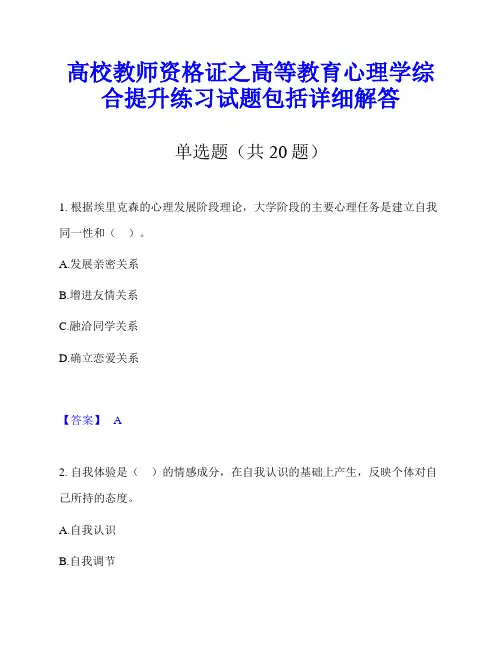 高校教师资格证之高等教育心理学综合提升练习试题包括详细解答

单选题（共 20 题）

1. 根据埃里克森的心理发展阶段理论，大学阶段的主要心理任务是建立自我同一性和（　）。

A.发展亲密关系

B.增进友情关系

C.融洽同学关系

D.确立恋爱关系

【答案】 A

2. 自我体验是（　）的情感成分，在自我认识的基础上产生，反映个体对自己所持的态度。

A.自我认识

B.自我调节